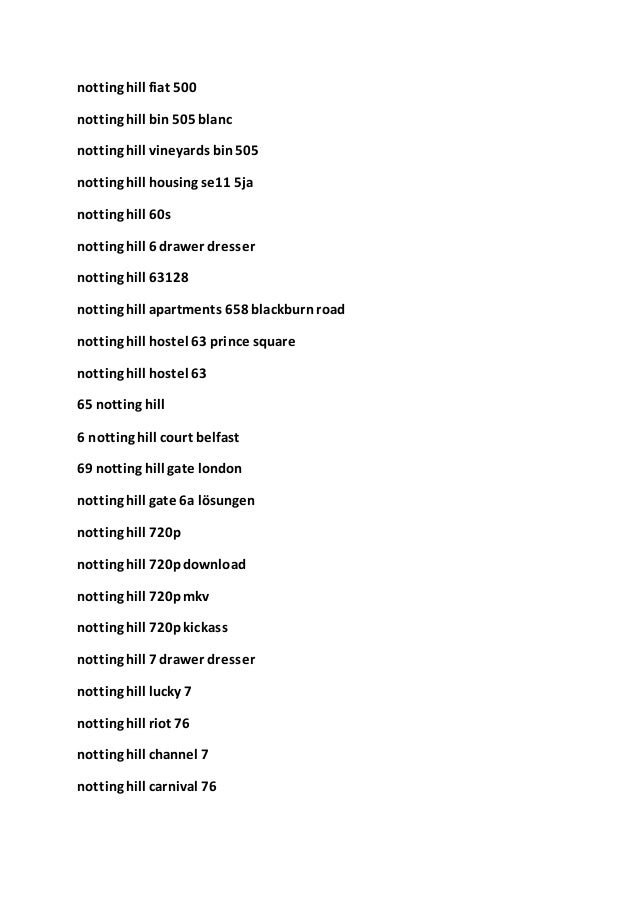 notting hill fiat 500

notting hill bin 505 blanc

notting hill vineyards bin 505

notting hill housing se11 5ja

notting hill 60s

notting hill 6 drawer dresser

notting hill 63128

notting hill apartments 658 blackburn road

notting hill hostel 63 prince square

notting hill hostel 63

65 notting hill

6 notting hill court belfast

69 notting hill gate london

notting hill gate 6a lösungen

notting hill 720p

notting hill 720p download

notting hill 720p mkv

notting hill 720p kickass

notting hill 7 drawer dresser

notting hill lucky 7

notting hill riot 76

notting hill channel 7

notting hill carnival 76